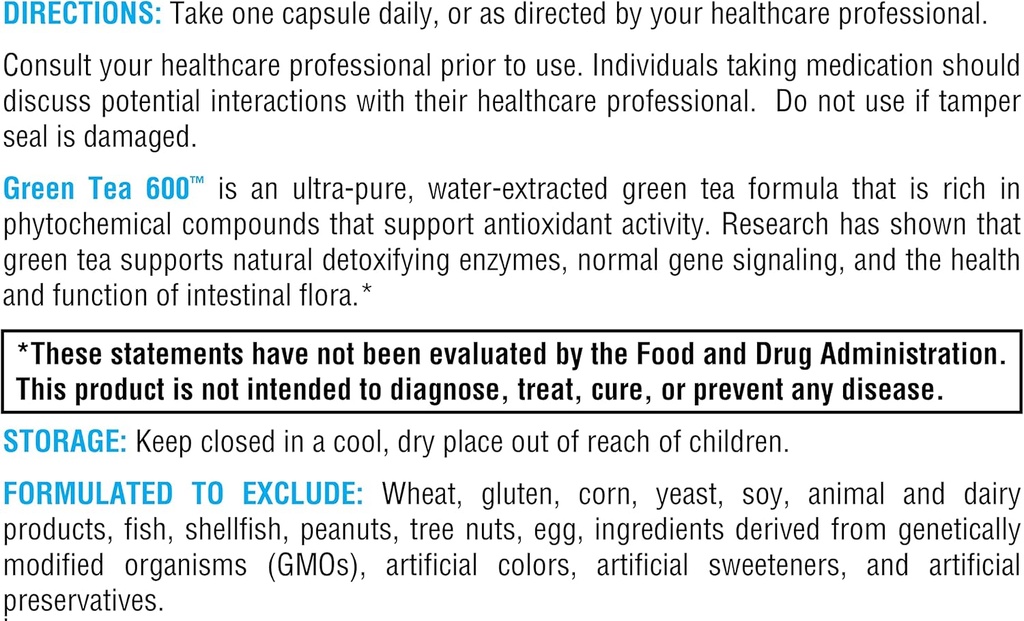 DIRECTIONS: Take one capsule daily, or as directed by your healthcare professional.

Consult your healthcare professional prior to use. Individuals taking medication should discuss potential interactions with their healthcare professional. Do not use if tamper seal is damaged.

Green Tea 600™ is an ultra-pure, water-extracted green tea formula that is rich in phytochemical compounds that support antioxidant activity. Research has shown that green tea supports natural detoxifying enzymes, normal gene signaling, and the health and function of intestinal flora.*

*These statements have not been evaluated by the Food and Drug Administration. This product is not intended to diagnose, treat, cure, or prevent any disease.

STORAGE: Keep closed in a cool, dry place out of reach of children.

FORMULATED TO EXCLUDE: Wheat, gluten, corn, yeast, soy, animal and dairy products, fish, shellfish, peanuts, tree nuts, egg, ingredients derived from genetically modified organisms (GMOs), artificial colors, artificial sweeteners, and artificial preservatives.